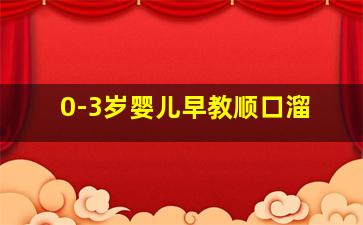 0-3岁婴儿早教顺口溜